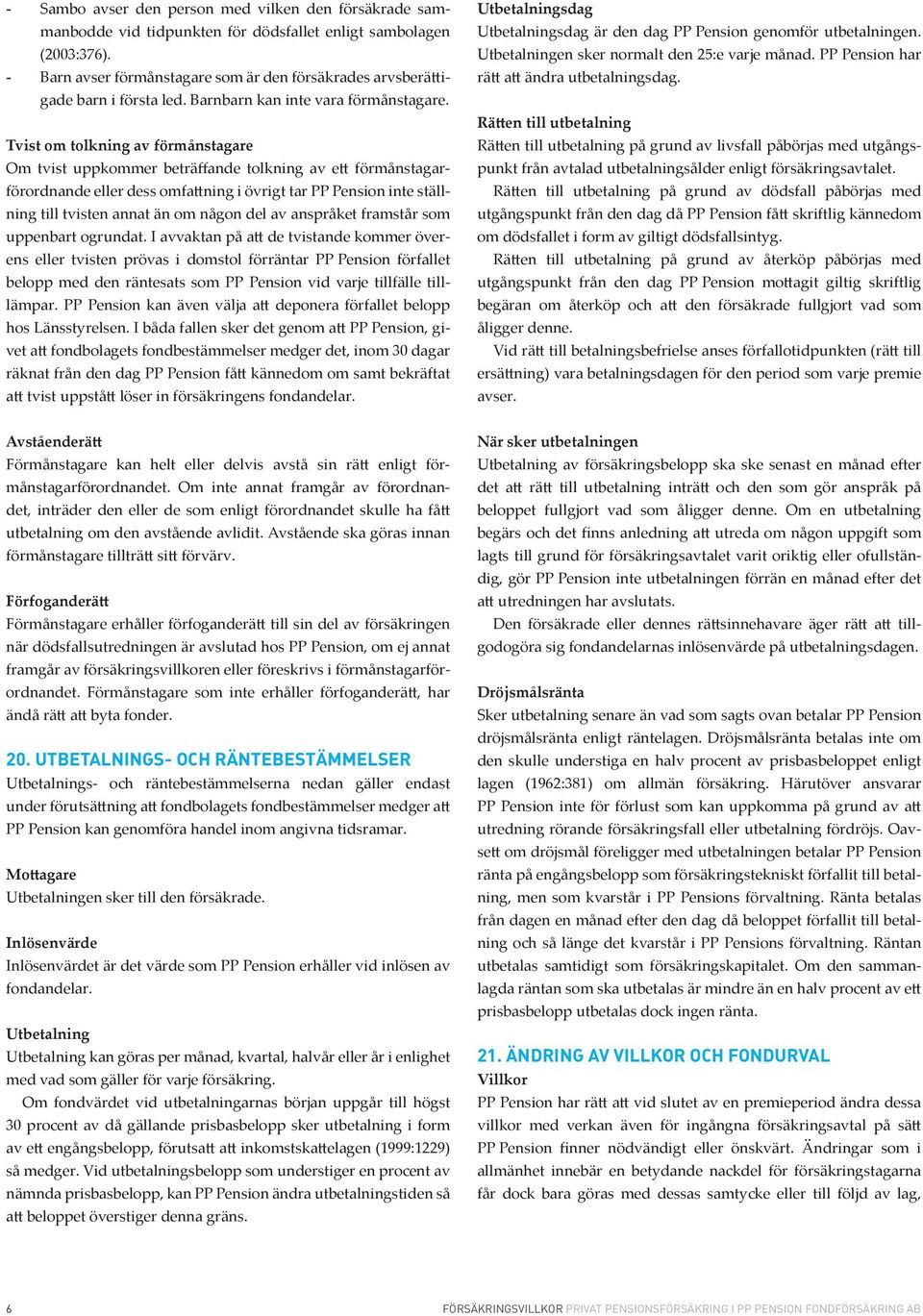 - Sambo avser den person med vilken den försäkrade sammanbodde vid tidpunkten för dödsfallet enligt sambolagen (2003:376).
- Barn avser förmånstagare som är den försäkrades arvsberättigade barn i första led. Barnbarn kan inte vara förmånstagare.

Tvist om tolkning av förmånstagare
Om tvist uppkommer beträffande tolkning av ett förmånstagarförordnande eller dess omfattning i övrigt tar PP Pension inte ställning till tvisten annat än om någon del av anspråket framstår som uppenbart ogrundat. I avvaktan på att de tvistande kommer överens eller tvisten prövas i domstol förräntar PP Pension förfallet belopp med den räntesats som PP Pension vid varje tillfälle tillämpar. PP Pension kan även välja att deponera förfallet belopp hos Länsstyrelsen. I båda fallen sker det genom att PP Pension, givet att fondbolagets fondbestämmelser medger det, inom 30 dagar räknat från den dag PP Pension fått kännedom om samt bekräftat att tvist uppstått löser in försäkringens fondandelar.

Avståenderätt
Förmånstagare kan helt eller delvis avstå sin rätt enligt förmånstagarförordnandet. Om inte annat framgår av förordnandet, inträder den eller de som enligt förordnandet skulle ha fått utbetalning om den avstående avlidit. Avstående ska göras innan förmånstagare tillträtt sitt förvärv.

Förfoganderätt
Förmånstagare erhåller förfoganderätt till sin del av försäkringen när dödsfallsutredningen är avslutad hos PP Pension, om ej annat framgår av försäkringsvillkoren eller föreskrivs i förmånstagarförordnandet. Förmånstagare som inte erhåller förfoganderätt, har ändå rätt att byta fonder.

20. UTBETALNINGS- OCH RÄNTEBESTÄMMELSER
Utbetalnings- och räntebestämmelserna nedan gäller endast under förutsättning att fondbolagets fondbestämmelser medger att PP Pension kan genomföra handel inom angivna tidsramar.

Mottagare
Utbetalningen sker till den försäkrade.

Inlösenvärde
Inlösenvärdet är det värde som PP Pension erhåller vid inlösen av fondandelar.

Utbetalning
Utbetalning kan göras per månad, kvartal, halvår eller år i enlighet med vad som gäller för varje försäkring.
Om fondvärdet vid utbetalningarnas början uppgår till högst 30 procent av då gällande prisbasbelopp sker utbetalning i form av ett engångsbelopp, förutsatt att inkomstskattelagen (1999:1229) så medger. Vid utbetalningsbelopp som understiger en procent av nämnda prisbasbelopp, kan PP Pension ändra utbetalningstiden så att beloppet överstiger denna gräns.

Utbetalningsdag
Utbetalningsdag är den dag PP Pension genomför utbetalningen. Utbetalningen sker normalt den 25:e varje månad. PP Pension har rätt att ändra utbetalningsdag.

Rätten till utbetalning
Rätten till utbetalning på grund av livsfall påbörjas med utgångspunkt från avtalad utbetalningsålder enligt försäkringsavtalet.
Rätten till utbetalning på grund av dödsfall påbörjas med utgångspunkt från den dag då PP Pension fått skriftlig kännedom om dödsfallet i form av giltigt dödsfallsintyg.
Rätten till utbetalning på grund av återköp påbörjas med utgångspunkt från den dag PP Pension mottagit giltig skriftlig begäran om återköp och att den försäkrade fullgjort vad som åligger denne.
Vid rätt till betalningsbefrielse anses förfallotidpunkten (rätt till ersättning) vara betalningsdagen för den period som varje premie avser.

När sker utbetalningen
Utbetalning av försäkringsbelopp ska ske senast en månad efter det att rätt till utbetalning inträtt och den som gör anspråk på beloppet fullgjort vad som åligger denne. Om en utbetalning begärs och det finns anledning att utreda om någon uppgift som lagts till grund för försäkringsavtalet varit oriktig eller ofullständig, gör PP Pension inte utbetalningen förrän en månad efter det att utredningen har avslutats.
Den försäkrade eller dennes rättsinnehavare äger rätt att tillgodogöra sig fondandelarnas inlösenvärde på utbetalningsdagen.

Dröjsmålsränta
Sker utbetalning senare än vad som sagts ovan betalar PP Pension dröjsmålsränta enligt räntelagen. Dröjsmålsränta betalas inte om den skulle understiga en halv procent av prisbasbeloppet enligt lagen (1962:381) om allmän försäkring. Härutöver ansvarar PP Pension inte för förlust som kan uppkomma på grund av att utredning rörande försäkringsfall eller utbetalning fördröjs. Oavsett om dröjsmål föreligger med utbetalningen betalar PP Pension ränta på engångsbelopp som försäkringstekniskt förfallit till betalning, men som kvarstår i PP Pensions förvaltning. Ränta betalas från dagen en månad efter den dag då beloppet förfallit till betalning och så länge det kvarstår i PP Pensions förvaltning. Räntan utbetalas samtidigt som försäkringskapitalet. Om den sammanlagda räntan som ska utbetalas är mindre än en halv procent av ett prisbasbelopp utbetalas dock ingen ränta.

21. ÄNDRING AV VILLKOR OCH FONDURVAL
Villkor
PP Pension har rätt att vid slutet av en premieperiod ändra dessa villkor med verkan även för ingångna försäkringsavtal på sätt PP Pension finner nödvändigt eller önskvärt. Ändringar som i allmänhet innebär en betydande nackdel för försäkringstagarna får dock bara göras med dessas samtycke eller till följd av lag,

6 FÖRSÄKRINGSVILLKOR PRIVAT PENSIONSFÖRSÄKRING I PP PENSION FONDFÖRSÄKRING AB